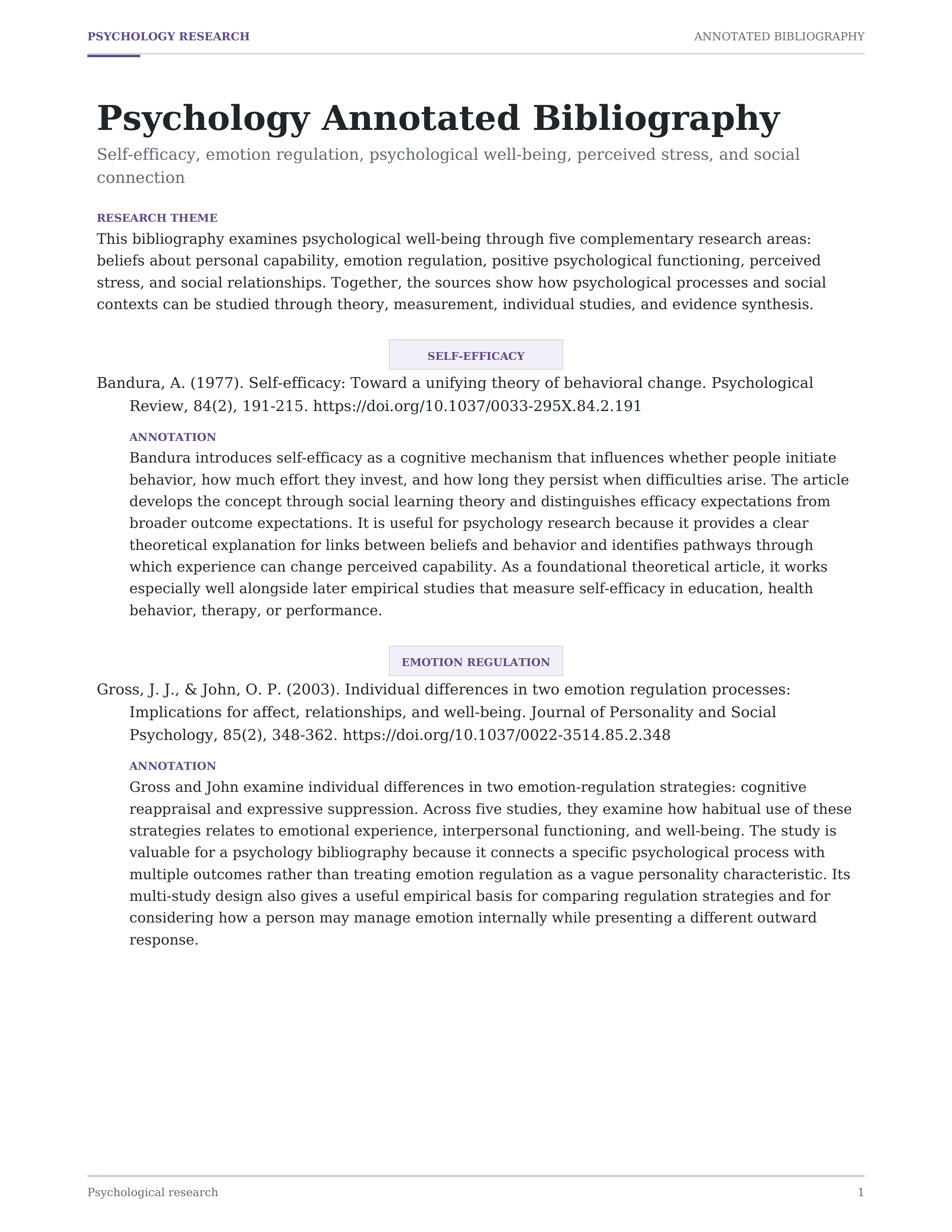 PSYCHOLOGY RESEARCH
ANNOTATED BIBLIOGRAPHY

Psychology Annotated Bibliography

Self-efficacy, emotion regulation, psychological well-being, perceived stress, and social connection

RESEARCH THEME

This bibliography examines psychological well-being through five complementary research areas: beliefs about personal capability, emotion regulation, positive psychological functioning, perceived stress, and social relationships. Together, the sources show how psychological processes and social contexts can be studied through theory, measurement, individual studies, and evidence synthesis.

SELF-EFFICACY

Bandura, A. (1977). Self-efficacy: Toward a unifying theory of behavioral change. Psychological Review, 84(2), 191-215. https://doi.org/10.1037/0033-295X.84.2.191

ANNOTATION

Bandura introduces self-efficacy as a cognitive mechanism that influences whether people initiate behavior, how much effort they invest, and how long they persist when difficulties arise. The article develops the concept through social learning theory and distinguishes efficacy expectations from broader outcome expectations. It is useful for psychology research because it provides a clear theoretical explanation for links between beliefs and behavior and identifies pathways through which experience can change perceived capability. As a foundational theoretical article, it works especially well alongside later empirical studies that measure self-efficacy in education, health behavior, therapy, or performance.

EMOTION REGULATION

Gross, J. J., & John, O. P. (2003). Individual differences in two emotion regulation processes: Implications for affect, relationships, and well-being. Journal of Personality and Social Psychology, 85(2), 348-362. https://doi.org/10.1037/0022-3514.85.2.348

ANNOTATION

Gross and John examine individual differences in two emotion-regulation strategies: cognitive reappraisal and expressive suppression. Across five studies, they examine how habitual use of these strategies relates to emotional experience, interpersonal functioning, and well-being. The study is valuable for a psychology bibliography because it connects a specific psychological process with multiple outcomes rather than treating emotion regulation as a vague personality characteristic. Its multi-study design also gives a useful empirical basis for comparing regulation strategies and for considering how a person may manage emotion internally while presenting a different outward response.

Psychological research
1